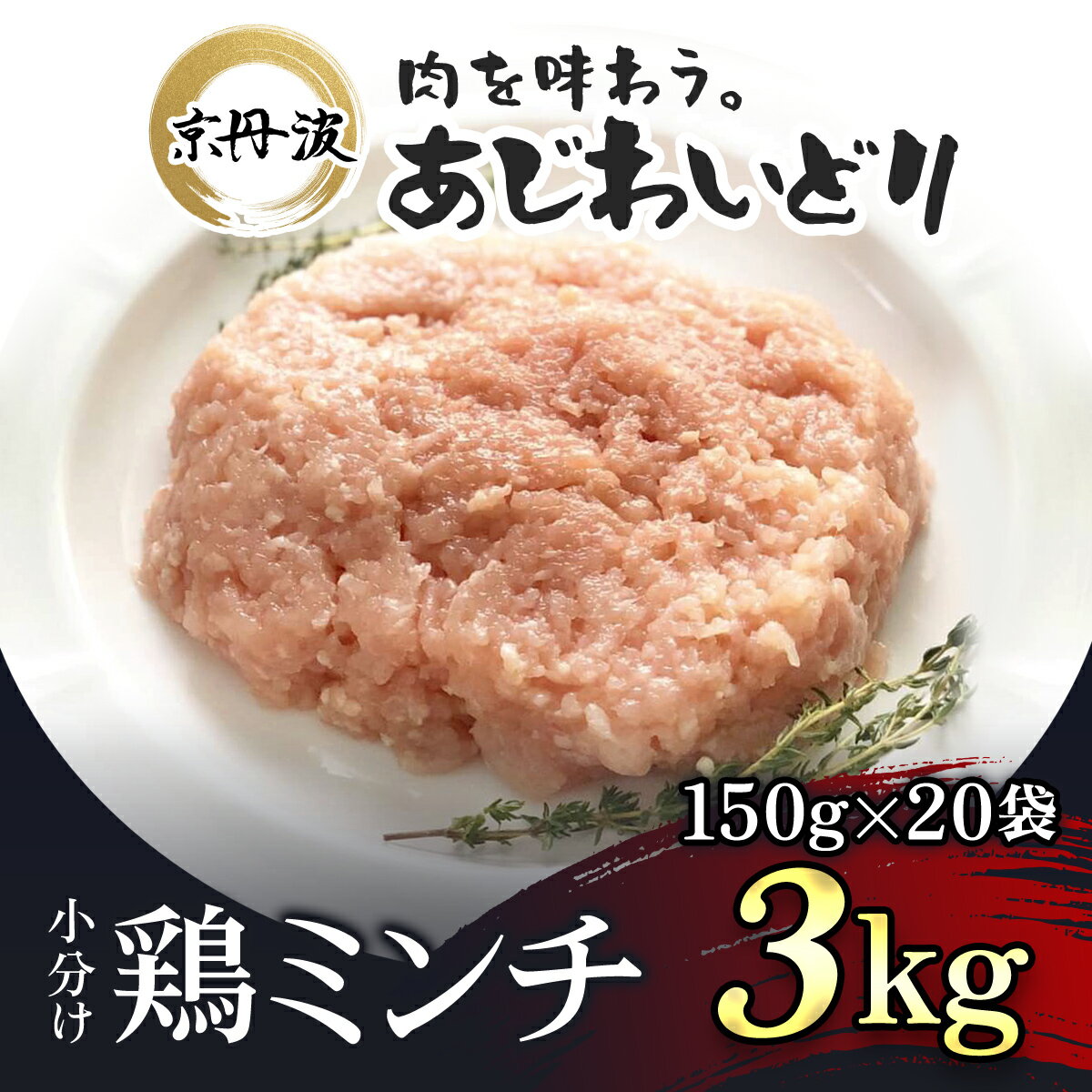 京丹波

肉を味わう。
あじわいどり

150g×20袋

小分け
鶏ミンチ
3kg